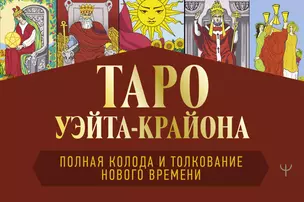 ТАРО
УЭЙТА-КРАЙОНА

ПОЛНАЯ КОЛОДА И ТОЛКОВАНИЕ НОВОГО ВРЕМЕНИ

Ψ